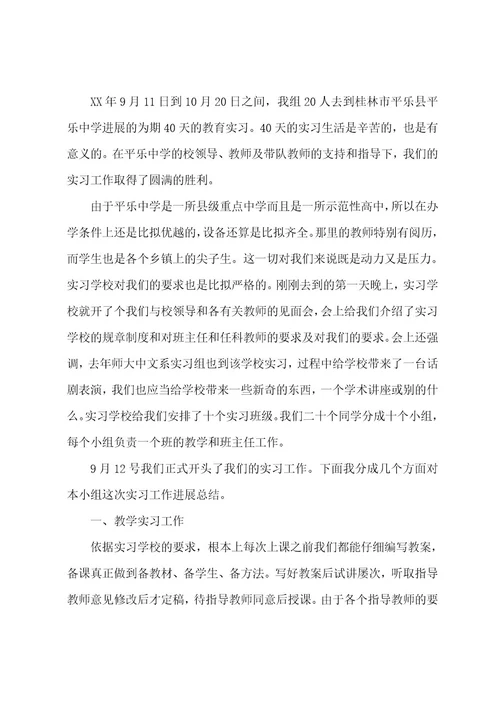 XX年9月11日到10月20日之间，我组20人去到桂林市平乐县平乐中学进展的为期40天的教育实习。40天的实习生活是辛苦的，也是有意义的。在平乐中学的校领导、教师及带队教师的支持和指导下，我们的实习工作取得了圆满的胜利。

由于平乐中学是一所县级重点中学而且是一所示范性高中，所以在办学条件上还是比拟优越的，设备还算是比拟齐全。那里的教师特别有阅历，而学生也是各个乡镇上的尖子生。这一切对我们来说既是动力又是压力。实习学校对我们的要求也是比拟严格的。刚刚去到的第一天晚上，实习学校就开了个我们与校领导和各有关教师的见面会，会上给我们介绍了实习学校的规章制度和对班主任和任科教师的要求及对我们的要求。会上还强调，去年师大中文系实习组也到该学校实习，过程中给学校带来了一台话剧表演，我们也应当给学校带来一些新奇的东西，一个学术讲座或别的什么。实习学校给我们安排了十个实习班级。我们二十个同学分成十个小组，每个小组负责一个班的教学和班主任工作。

9月12号我们正式开头了我们的实习工作。下面我分成几个方面对本小组这次实习工作进展总结。

一、教学实习工作

依据实习学校的要求，根本上每次上课之前我们都能仔细编写教案，备课真正做到备教材、备学生、备方法。写好教案后试讲屡次，听取指导教师意见修改后才定稿，待指导教师同意后授课。由于各个指导教师的要